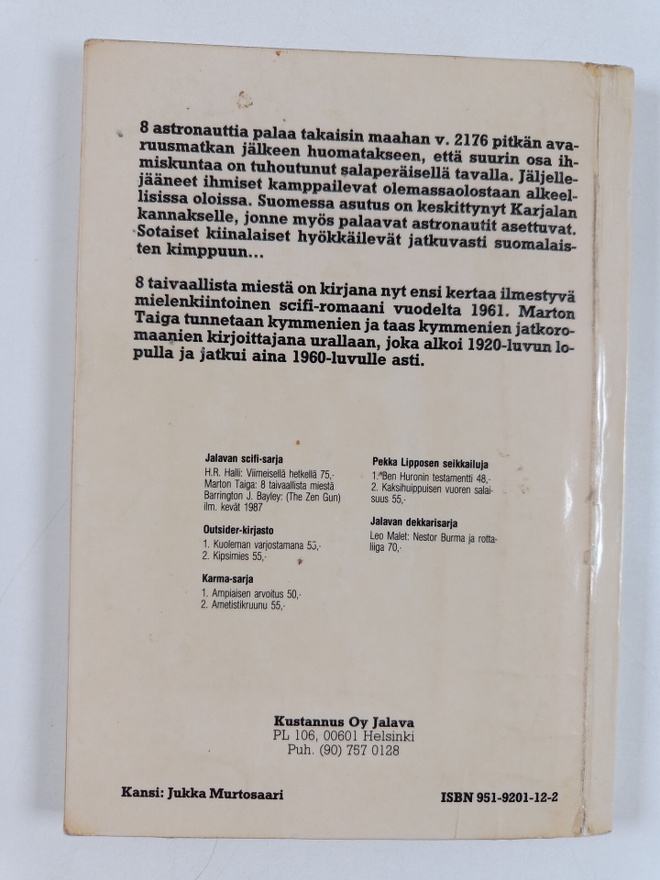 8 astronauttia palaa takaisin maahan v. 2176 pitkän avaruusmatkan jälkeen huomatakseen, että suurin osa ihmiskuntaa on tuhoutunut salaperäisellä tavalla. Jäljellejääneet ihmiset kamppailevat olemassaolostaan alkeellisissa oloissa. Suomessa asutus on keskittynyt Karjalan kannakselle, jonne myös palaavat astronautit asettuvat. Sotaiset kiinalaiset hyökkäilevät jatkuvasti suomalaisten kimppuun...

8 taivaallista miestä on kirjana nyt ensi kertaa ilmestyvä mielenkiintoinen scifi-romaani vuodelta 1961. Marton Taiga tunnetaan kymmenien ja taas kymmenien jatkoromaanien kirjoittajana urallaan, joka alkoi 1920-luvun lopulla ja jatkui aina 1960-luvulle asti.

Jalavan scifi-sarja
H.R. Halli: Viimeisellä hetkellä 75,-
Marton Taiga: 8 taivaallista miestä
Barrington J. Bayley: (The Zen Gun) ilm. kevät 1987

Outsider-kirjasto
1. Kuoleman varjostamana 55,-
2. Kipsimies 55,-

Karma-sarja
1. Ampiaisen arvoitus 50,-
2. Ametistikruunu 55,-

Pekka Lipposen seikkailuja
1. Ben Huronin testamentti 48,-
2. Kaksihuippuisen vuoren salaisuus 55,-

Jalavan dekkarisarja
Leo Malet: Nestor Burma ja rottaliiga 70,-

Kustannus Oy Jalava
PL 106, 00601 Helsinki
Puh. (90) 757 0128

Kansi: Jukka Murtosaari

ISBN 951-9201-12-2